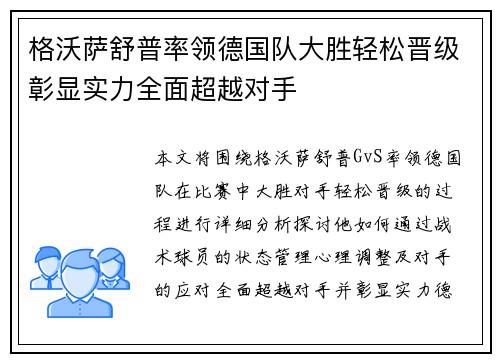 格沃萨舒普率领德国队大胜轻松晋级彰显实力全面超越对手

本文将围绕格沃萨舒普GvS率领德国队在比赛中大胜对手轻松晋级的过程进行详细分析探讨他如何通过战术球员的状态管理心理调整及对手的应对全面超越对手并彰显实力德